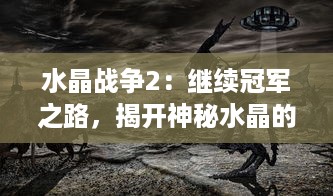 水晶战争2：继续冠军之路，揭开神秘水晶的